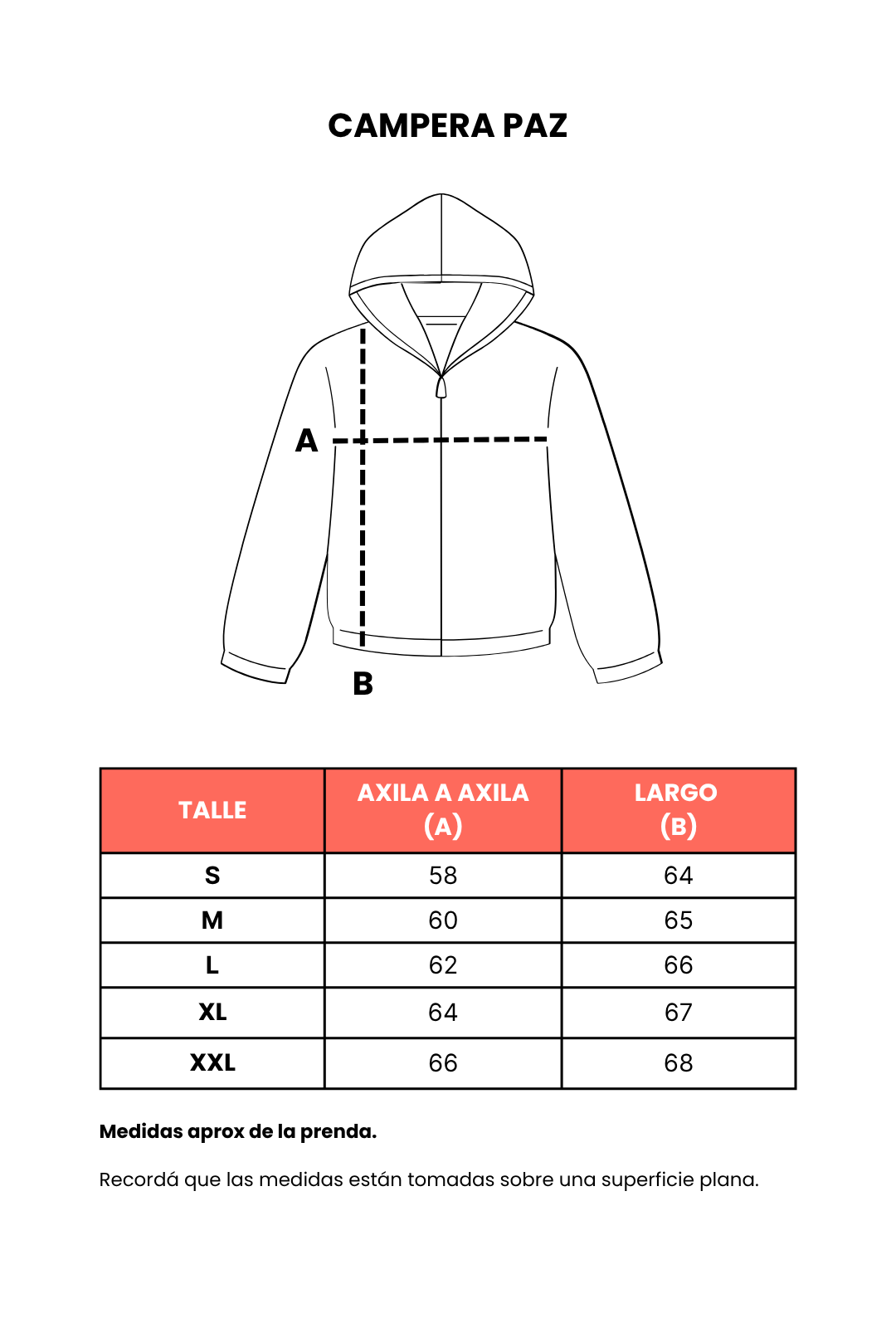 CAMPERA PAZ

A

B

| TALLE | AXILA A AXILA (A) | LARGO (B) |
|---|---|---|
| S | 58 | 64 |
| M | 60 | 65 |
| L | 62 | 66 |
| XL | 64 | 67 |
| XXL | 66 | 68 |

Medidas aprox de la prenda.

Recordá que las medidas están tomadas sobre una superficie plana.